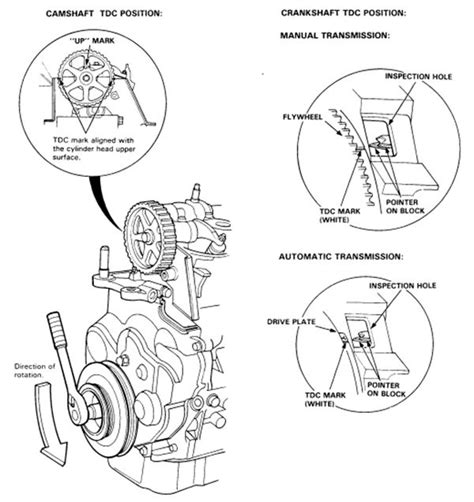 CAMSHAFT TDC POSITION:

"UP" MARK

TDC mark aligned with the cylinder head upper surface.

Direction of rotation.

CRANKSHAFT TDC POSITION:

MANUAL TRANSMISSION:

INSPECTION HOLE

FLYWHEEL

TDC MARK (WHITE)

POINTER ON BLOCK

AUTOMATIC TRANSMISSION:

INSPECTION HOLE

DRIVE PLATE

TDC MARK (WHITE)

POINTER ON BLOCK